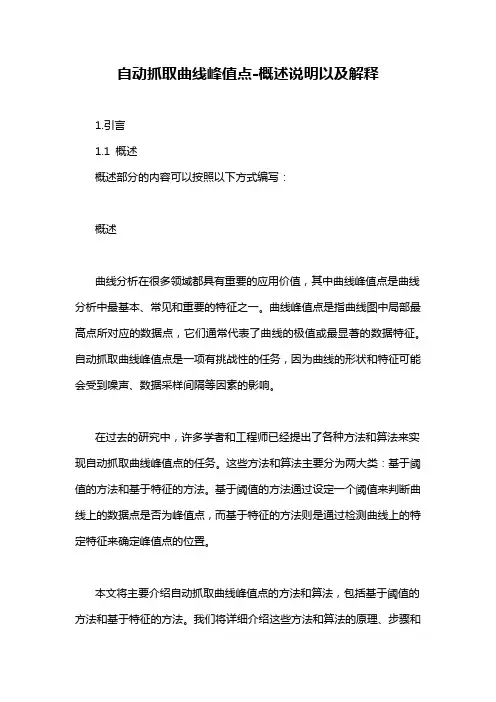 自动抓取曲线峰值点-概述说明以及解释

1.引言

1.1 概述

概述部分的内容可以按照以下方式编写：

概述

曲线分析在很多领域都具有重要的应用价值，其中曲线峰值点是曲线分析中最基本、常见和重要的特征之一。曲线峰值点是指曲线图中局部最高点所对应的数据点，它们通常代表了曲线的极值或最显著的数据特征。自动抓取曲线峰值点是一项有挑战性的任务，因为曲线的形状和特征可能会受到噪声、数据采样间隔等因素的影响。

在过去的研究中，许多学者和工程师已经提出了各种方法和算法来实现自动抓取曲线峰值点的任务。这些方法和算法主要分为两大类：基于阈值的方法和基于特征的方法。基于阈值的方法通过设定一个阈值来判断曲线上的数据点是否为峰值点，而基于特征的方法则是通过检测曲线上的特定特征来确定峰值点的位置。

本文将主要介绍自动抓取曲线峰值点的方法和算法，包括基于阈值的方法和基于特征的方法。我们将详细介绍这些方法和算法的原理、步骤和